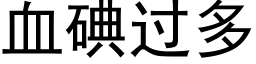 血碘过多